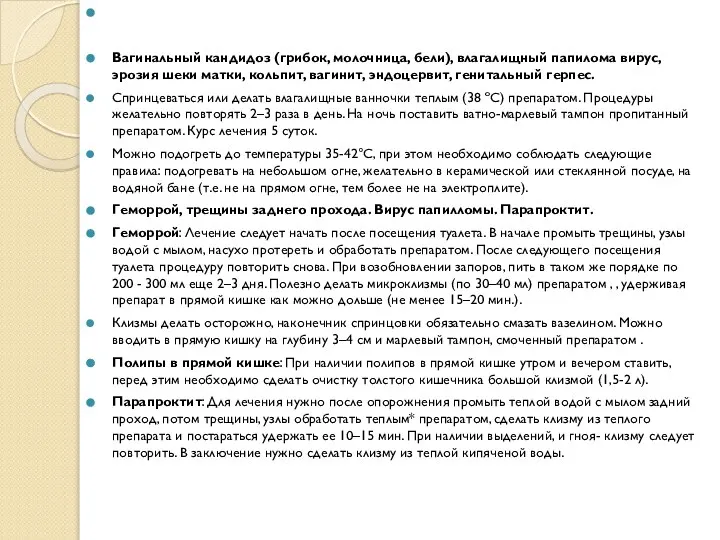 Вагинальный кандидоз (грибок, молочница, бели), влагалищный папилома вирус, эрозия шеки матки, кольпит, вагинит, эндоцервит, генитальный герпес.

Спринцеваться или делать влагалищные ванночки теплым (38 °С) препаратом. Процедуры желательно повторять 2–3 раза в день. На ночь поставить ватно-марлевый тампон пропитанный препаратом. Курс лечения 5 суток.

Можно подогреть до температуры 35-42°С, при этом необходимо соблюдать следующие правила: подогревать на небольшом огне, желательно в керамической или стеклянной посуде, на водяной бане (т.е. не на прямом огне, тем более не на электроплите).

Геморрой, трещины заднего прохода. Вирус папилломы. Парапроктит.

Геморрой: Лечение следует начать после посещения туалета. В начале промыть трещины, узлы водой с мылом, насухо протереть и обработать препаратом. После следующего посещения туалета процедуру повторить снова. При возобновлении запоров, пить в таком же порядке по 200 - 300 мл еще 2–3 дня. Полезно делать микроклизмы (по 30–40 мл) препаратом , , удерживая препарат в прямой кишке как можно дольше (не менее 15–20 мин.).

Клизмы делать осторожно, наконечник спринцовки обязательно смазать вазелином. Можно вводить в прямую кишку на глубину 3–4 см и марлевый тампон, смоченный препаратом .

Полипы в прямой кишке: При наличии полипов в прямой кишке утром и вечером ставить, перед этим необходимо сделать очистку толстого кишечника большой клизмой (1,5-2 л).

Парапроктит: Для лечения нужно после опорожнения промыть теплой водой с мылом задний проход, потом трещины, узлы обработать теплым* препаратом, сделать клизму из теплого препарата и постараться удержать ее 10–15 мин. При наличии выделений, и гноя- клизму следует повторить. В заключение нужно сделать клизму из теплой кипяченой воды.